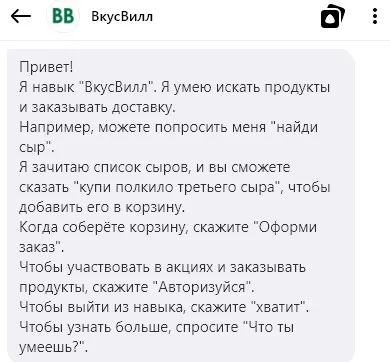 ВВ ВкусВилл

Привет!
Я навык "ВкусВилл". Я умею искать продукты и заказывать доставку.
Например, можете попросить меня "найди сыр".
Я зачитаю список сыров, и вы сможете сказать "купи полкило третьего сыра", чтобы добавить его в корзину.
Когда соберёте корзину, скажите "Оформи заказ".
Чтобы участвовать в акциях и заказывать продукты, скажите "Авторизуйся".
Чтобы выйти из навыка, скажите "хватит".
Чтобы узнать больше, спросите "Что ты умеешь?".